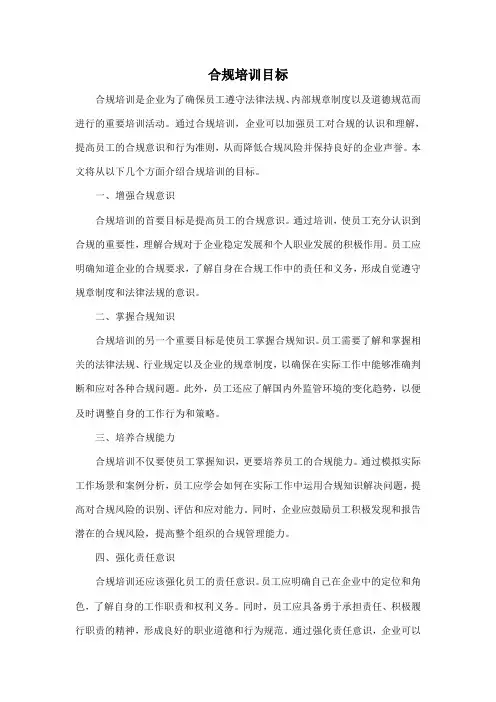 合规培训目标

合规培训是企业为了确保员工遵守法律法规、内部规章制度以及道德规范而进行的重要培训活动。通过合规培训，企业可以加强员工对合规的认识和理解，提高员工的合规意识和行为准则，从而降低合规风险并保持良好的企业声誉。本文将从以下几个方面介绍合规培训的目标。

一、增强合规意识

合规培训的首要目标是提高员工的合规意识。通过培训，使员工充分认识到合规的重要性，理解合规对于企业稳定发展和个人职业发展的积极作用。员工应明确知道企业的合规要求，了解自身在合规工作中的责任和义务，形成自觉遵守规章制度和法律法规的意识。

二、掌握合规知识

合规培训的另一个重要目标是使员工掌握合规知识。员工需要了解和掌握相关的法律法规、行业规定以及企业的规章制度，以确保在实际工作中能够准确判断和应对各种合规问题。此外，员工还应了解国内外监管环境的变化趋势，以便及时调整自身的工作行为和策略。

三、培养合规能力

合规培训不仅要使员工掌握知识，更要培养员工的合规能力。通过模拟实际工作场景和案例分析，员工应学会如何在实际工作中运用合规知识解决问题，提高对合规风险的识别、评估和应对能力。同时，企业应鼓励员工积极发现和报告潜在的合规风险，提高整个组织的合规管理能力。

四、强化责任意识

合规培训还应该强化员工的责任意识。员工应明确自己在企业中的定位和角色，了解自身的工作职责和权利义务。同时，员工应具备勇于承担责任、积极履行职责的精神，形成良好的职业道德和行为规范。通过强化责任意识，企业可以